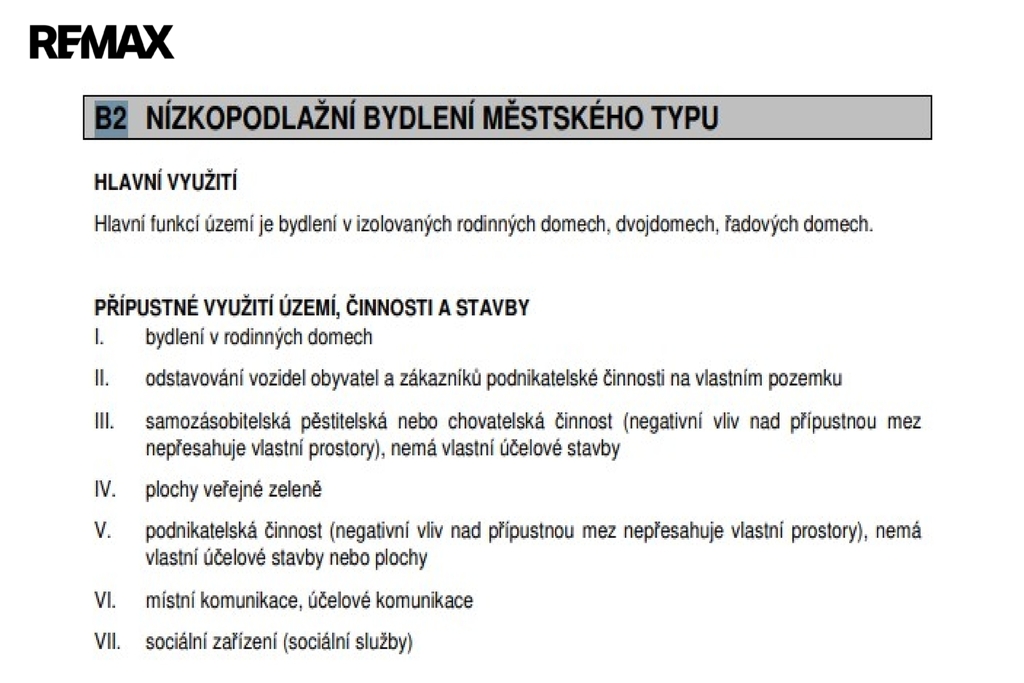 RE/MAX

B2 NÍZKOPODLAŽNÍ BYDLENÍ MĚSTSKÉHO TYPU

HLAVNÍ VYUŽITÍ

Hlavní funkcí území je bydlení v izolovaných rodinných domech, dvojdomech, řadových domech.

PŘÍPUSTNÉ VYUŽITÍ ÚZEMÍ, ČINNOSTI A STAVBY

I. bydlení v rodinných domech

II. odstavování vozidel obyvatel a zákazníků podnikatelské činnosti na vlastním pozemku

III. samozásobitelská pěstitelská nebo chovatelská činnost (negativní vliv nad přípustnou mez nepřesahuje vlastní prostory), nemá vlastní účelové stavby

IV. plochy veřejné zeleně

V. podnikatelská činnost (negativní vliv nad přípustnou mez nepřesahuje vlastní prostory), nemá vlastní účelové stavby nebo plochy

VI. místní komunikace, účelové komunikace

VII. sociální zařízení (sociální služby)